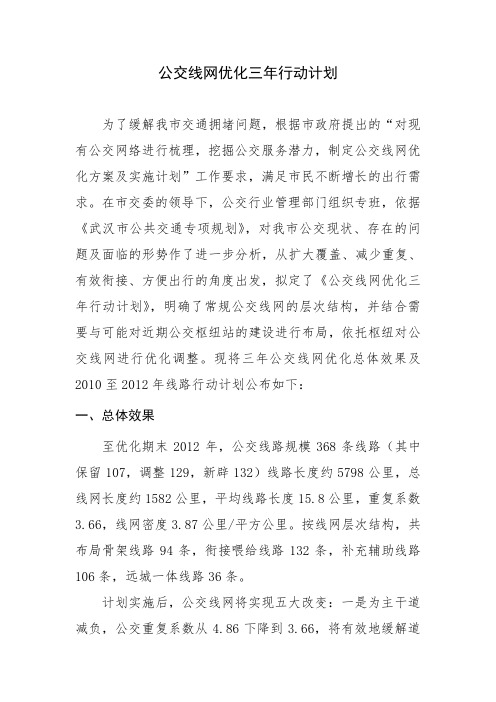 公交线网优化三年行动计划

为了缓解我市交通拥堵问题，根据市政府提出的“对现有公交网络进行梳理，挖掘公交服务潜力，制定公交线网优化方案及实施计划”工作要求，满足市民不断增长的出行需求。在市交委的领导下，公交行业管理部门组织专班，依据《武汉市公共交通专项规划》，对我市公交现状、存在的问题及面临的形势作了进一步分析，从扩大覆盖、减少重复、有效衔接、方便出行的角度出发，拟定了《公交线网优化三年行动计划》，明确了常规公交线网的层次结构，并结合需要与可能对近期公交枢纽站的建设进行布局，依托枢纽对公交线网进行优化调整。现将三年公交线网优化总体效果及2010至2012年线路行动计划公布如下：

一、总体效果

至优化期末2012年，公交线路规模368条线路（其中保留107，调整129，新辟132）线路长度约5798公里，总线网长度约1582公里，平均线路长度15.8公里，重复系数3.66，线网密度3.87公里/平方公里。按线网层次结构，共布局骨架线路94条，衔接喂给线路132条，补充辅助线路106条，远城一体线路36条。

计划实施后，公交线网将实现五大改变：一是为主干道减负，公交重复系数从4.86下降到3.66，将有效地缓解道